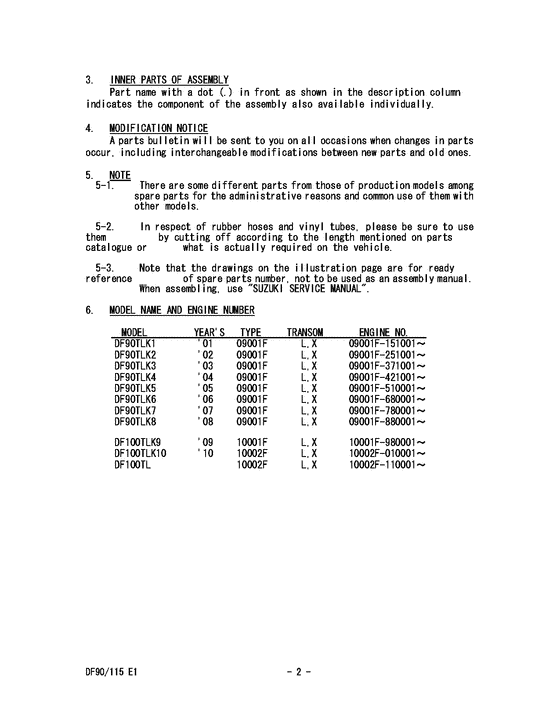 3. INNER PARTS OF ASSEMBLY
Part name with a dot (.) in front as shown in the description column indicates the component of the assembly also available individually.

4. MODIFICATION NOTICE
A parts bulletin will be sent to you on all occasions when changes in parts occur, including interchangeable modifications between new parts and old ones.

5. NOTE
5-1. There are some different parts from those of production models among spare parts for the administrative reasons and common use of them with other models.

5-2. In respect of rubber hoses and vinyl tubes, please be sure to use them by cutting off according to the length mentioned on parts catalogue or what is actually required on the vehicle.

5-3. Note that the drawings on the illustration page are for ready reference of spare parts number, not to be used as an assembly manual. When assembling, use "SUZUKI SERVICE MANUAL".

6. MODEL NAME AND ENGINE NUMBER

| MODEL | YEAR'S | TYPE | TRANSOM | ENGINE NO. |
|---|---|---|---|---|
| DF90TLK1 | '01 | 09001F | L,X | 09001F-151001~ |
| DF90TLK2 | '02 | 09001F | L,X | 09001F-251001~ |
| DF90TLK3 | '03 | 09001F | L,X | 09001F-371001~ |
| DF90TLK4 | '04 | 09001F | L,X | 09001F-421001~ |
| DF90TLK5 | '05 | 09001F | L,X | 09001F-510001~ |
| DF90TLK6 | '06 | 09001F | L,X | 09001F-680001~ |
| DF90TLK7 | '07 | 09001F | L,X | 09001F-780001~ |
| DF90TLK8 | '08 | 09001F | L,X | 09001F-880001~ |
| DF100TLK9 | '09 | 10001F | L,X | 10001F-980001~ |
| DF100TLK10 | '10 | 10002F | L,X | 10002F-010001~ |
| DF100TL | | 10002F | L,X | 10002F-110001~ |

DF90/115 E1 - 2 -